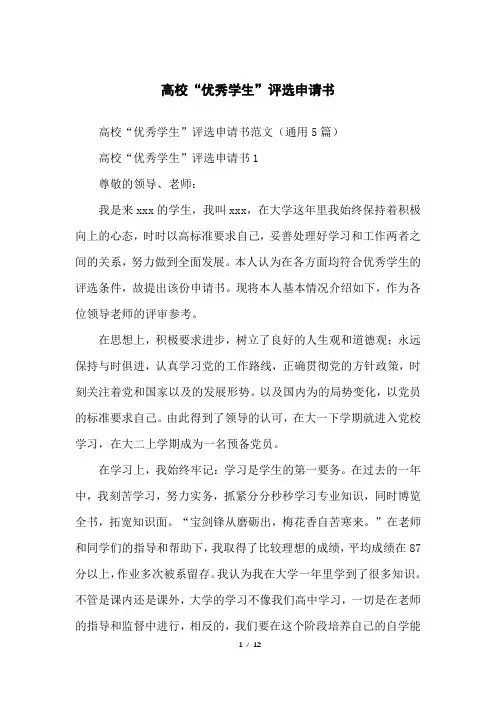 高校“优秀学生”评选申请书

高校“优秀学生”评选申请书范文（通用5篇）

高校“优秀学生”评选申请书1

尊敬的领导、老师：

我是来xxx的学生，我叫xxx，在大学这年里我始终保持着积极向上的心态，时时以高标准要求自己，妥善处理好学习和工作两者之间的关系，努力做到全面发展。本人认为在各方面均符合优秀学生的评选条件，故提出该份申请书。现将本人基本情况介绍如下，作为各位领导老师的评审参考。

在思想上，积极要求进步，树立了良好的人生观和道德观；永远保持与时俱进，认真学习党的工作路线，正确贯彻党的方针政策，时刻关注着党和国家以及的发展形势。以及国内为的局势变化，以党员的标准要求自己。由此得到了领导的认可，在大一下学期就进入党校学习，在大二上学期成为一名预备党员。

在学习上，我始终牢记：学习是学生的第一要务。在过去的一年中，我刻苦学习，努力实务，抓紧分分秒秒学习专业知识，同时博览全书，拓宽知识面。“宝剑锋从磨砺出，梅花香自苦寒来。”在老师和同学们的指导和帮助下，我取得了比较理想的成绩，平均成绩在87分以上，作业多次被系留存。我认为我在大学一年里学到了很多知识。不管是课内还是课外，大学的学习不像我们高中学习，一切是在老师的指导和监督中进行，相反的，我们要在这个阶段培养自己的自学能

1 / 12